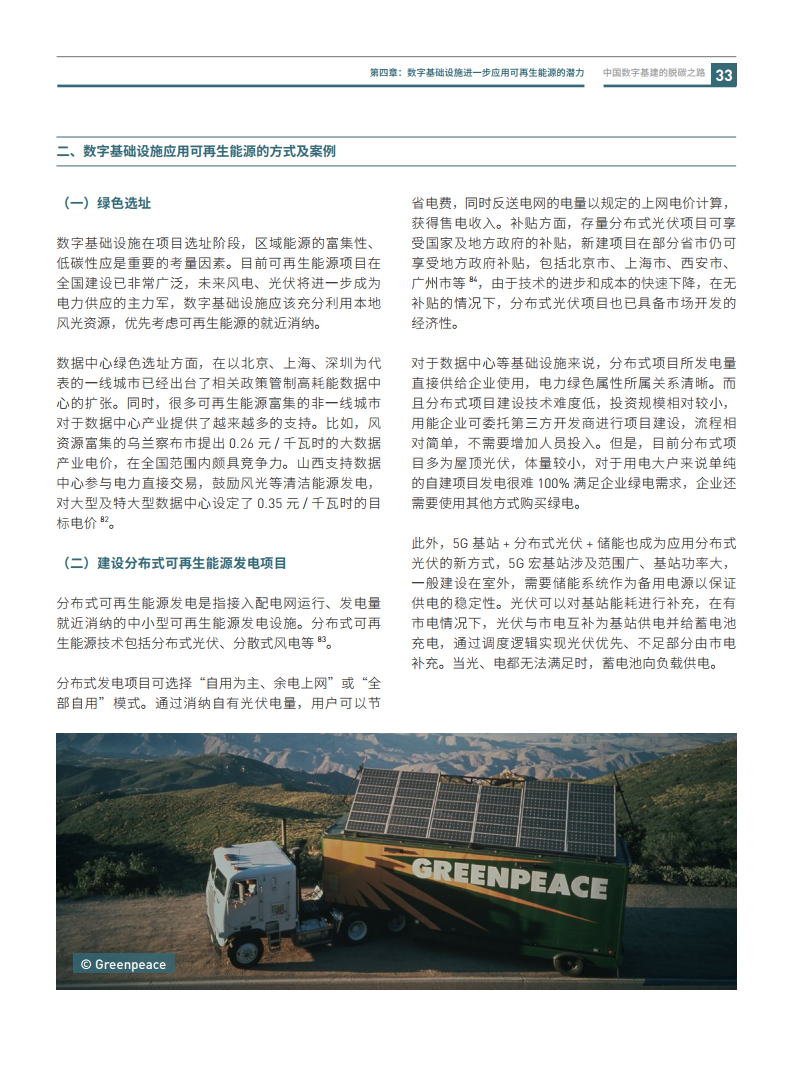 第四章：数字基础设施进一步应用可再生能源的潜力　中国数字基建的脱碳之路 33

二、数字基础设施应用可再生能源的方式及案例

（一）绿色选址

数字基础设施在项目选址阶段，区域能源的富集性、低碳性应是重要的考量因素。目前可再生能源项目在全国建设已非常广泛，未来风电、光伏将进一步成为电力供应的主力军，数字基础设施应该充分利用本地风光资源，优先考虑可再生能源的就近消纳。

数据中心绿色选址方面，在以北京、上海、深圳为代表的一线城市已经出台了相关政策管制高耗能数据中心的扩张。同时，很多可再生能源富集的非一线城市对于数据中心产业提供了越来越多的支持。比如，风资源富集的乌兰察布市提出 0.26 元 / 千瓦时的大数据产业电价，在全国范围内颇具竞争力。山西支持数据中心参与电力直接交易，鼓励风光等清洁能源发电，对大型及特大型数据中心设定了 0.35 元 / 千瓦时的目标电价 $^{82}$。

（二）建设分布式可再生能源发电项目

分布式可再生能源发电是指接入配电网运行、发电量就近消纳的中小型可再生能源发电设施。分布式可再生能源技术包括分布式光伏、分散式风电等 $^{83}$。

分布式发电项目可选择“自用为主、余电上网”或“全部自用”模式。通过消纳自有光伏电量，用户可以节省电费，同时反送电网的电量以规定的上网电价计算，获得售电收入。补贴方面，存量分布式光伏项目可享受国家及地方政府的补贴，新建项目在部分省市仍可享受地方政府补贴，包括北京市、上海市、西安市、广州市等 $^{84}$，由于技术的进步和成本的快速下降，在无补贴的情况下，分布式光伏项目也已具备市场开发的经济性。

对于数据中心等基础设施来说，分布式项目所发电量直接供给企业使用，电力绿色属性所属关系清晰。而且分布式项目建设技术难度低，投资规模相对较小，用能企业可委托第三方开发商进行项目建设，流程相对简单，不需要增加人员投入。但是，目前分布式项目多为屋顶光伏，体量较小，对于用电大户来说单纯的自建项目发电很难 100% 满足企业绿电需求，企业还需要使用其他方式购买绿电。

此外，5G 基站 + 分布式光伏 + 储能也成为应用分布式光伏的新方式，5G 宏基站涉及范围广、基站功率大，一般建设在室外，需要储能系统作为备用电源以保证供电的稳定性。光伏可以对基站能耗进行补充，在有市电情况下，光伏与市电互补为基站供电并给蓄电池充电，通过调度逻辑实现光伏优先、不足部分由市电补充。当光、电都无法满足时，蓄电池向负载供电。

GREENPEACE

© Greenpeace